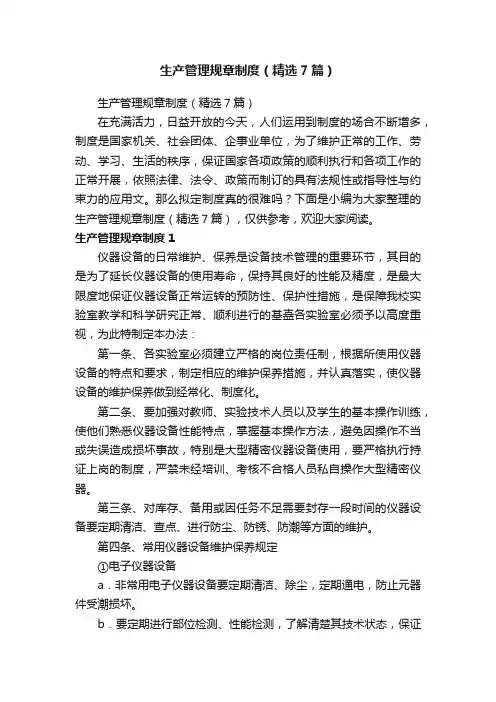 生产管理规章制度（精选7篇）

生产管理规章制度（精选7篇）

在充满活力，日益开放的今天，人们运用到制度的场合不断增多，制度是国家机关、社会团体、企事业单位，为了维护正常的工作、劳动、学习、生活的秩序，保证国家各项政策的顺利执行和各项工作的正常开展，依照法律、法令、政策而制订的具有法规性或指导性与约束力的应用文。那么拟定制度真的很难吗？下面是小编为大家整理的生产管理规章制度（精选7篇），仅供参考，欢迎大家阅读。

生产管理规章制度1

仪器设备的日常维护、保养是设备技术管理的重要环节，其目的是为了延长仪器设备的使用寿命，保持其良好的性能及精度，是最大限度地保证仪器设备正常运转的预防性、保护性措施，是保障我校实验室教学和科学研究正常、顺利进行的基础各实验室必须予以高度重视，为此特制定本办法：

第一条、各实验室必须建立严格的岗位责任制，根据所使用仪器设备的特点和要求，制定相应的维护保养措施，并认真落实，使仪器设备的维护保养做到经常化、制度化。

第二条、要加强对教师、实验技术人员以及学生的基本操作训练，使他们熟悉仪器设备性能特点，掌握基本操作方法，避免因操作不当或失误造成损坏事故，特别是大型精密仪器设备使用，要严格执行持证上岗的制度，严禁未经培训、考核不合格人员私自操作大型精密仪器。

第三条、对库存、备用或因任务不足需要封存一段时间的仪器设备要定期清洁、查点、进行防尘、防锈、防潮等方面的维护。

第四条、常用仪器设备维护保养规定

①电子仪器设备

a．非常用电子仪器设备要定期清洁、除尘，定期通电，防止元器件受潮损坏。

b．要定期进行部位检测、性能检测，了解清楚其技术状态，保证